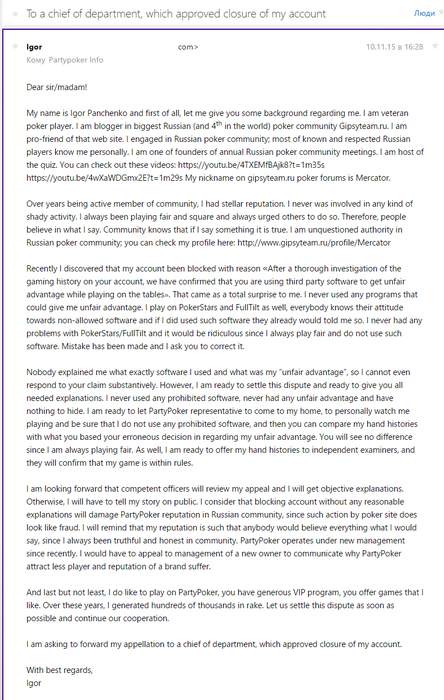 To a chief of department, which approved closure of my account

Люди

Igor com>

10.11.15 в 16:28

Кому Partypoker Info

Dear sir/madam!

My name is Igor Panchenko and first of all, let me give you some background regarding me. I am veteran poker player. I am blogger in biggest Russian (and 4$^{th}$ in the world) poker community Gipsyteam.ru. I am pro-friend of that web site. I engaged in Russian poker community; most of known and respected Russian players know me personally. I am one of founders of annual Russian poker community meetings. I am host of the quiz. You can check out these videos: https://youtu.be/4TXEMfBAjk8?t=1m35s https://youtu.be/4wXaWDGmx2E?t=1m29s My nickname on gipsyteam.ru poker forums is Mercator.

Over years being active member of community, I had stellar reputation. I never was involved in any kind of shady activity. I always been playing fair and square and always urged others to do so. Therefore, people believe in what I say. Community knows that if I say something it is true. I am unquestioned authority in Russian poker community; you can check my profile here: http://www.gipsyteam.ru/profile/Mercator

Recently I discovered that my account been blocked with reason «After a thorough investigation of the gaming history on your account, we have confirmed that you are using third party software to get unfair advantage while playing on the tables». That came as a total surprise to me. I never used any programs that could give me unfair advantage. I play on PokerStars and FullTilt as well, everybody knows their attitude towards non-allowed software and if I did used such software they already would told me so. I never had any problems with PokerStars/FullTilt and it would be ridiculous since I always play fair and do not use such software. Mistake has been made and I ask you to correct it.

Nobody explained me what exactly software I used and what was my "unfair advantage", so I cannot even respond to your claim substantively. However, I am ready to settle this dispute and ready to give you all needed explanations. I never used any prohibited software, never had any unfair advantage and have nothing to hide. I am ready to let PartyPoker representative to come to my home, to personally watch me playing and be sure that I do not use any prohibited software, and then you can compare my hand histories with what you based your erroneous decision in regarding my unfair advantage. You will see no difference since I am always playing fair. As well, I am ready to offer my hand histories to independent examiners, and they will confirm that my game is within rules.

I am looking forward that competent officers will review my appeal and I will get objective explanations. Otherwise, I will have to tell my story on public. I consider that blocking account without any reasonable explanations will damage PartyPoker reputation in Russian community, since such action by poker site does look like fraud. I will remind that my reputation is such that anybody would believe everything what I would say, since I always been truthful and honest in community. PartyPoker operates under new management since recently. I would have to appeal to management of a new owner to communicate why PartyPoker attract less player and reputation of a brand suffer.

And last but not least, I do like to play on PartyPoker, you have generous VIP program, you offer games that I like. Over these years, I generated hundreds of thousands in rake. Let us settle this dispute as soon as possible and continue our cooperation.

I am asking to forward my appellation to a chief of department, which approved closure of my account.

With best regards,
Igor